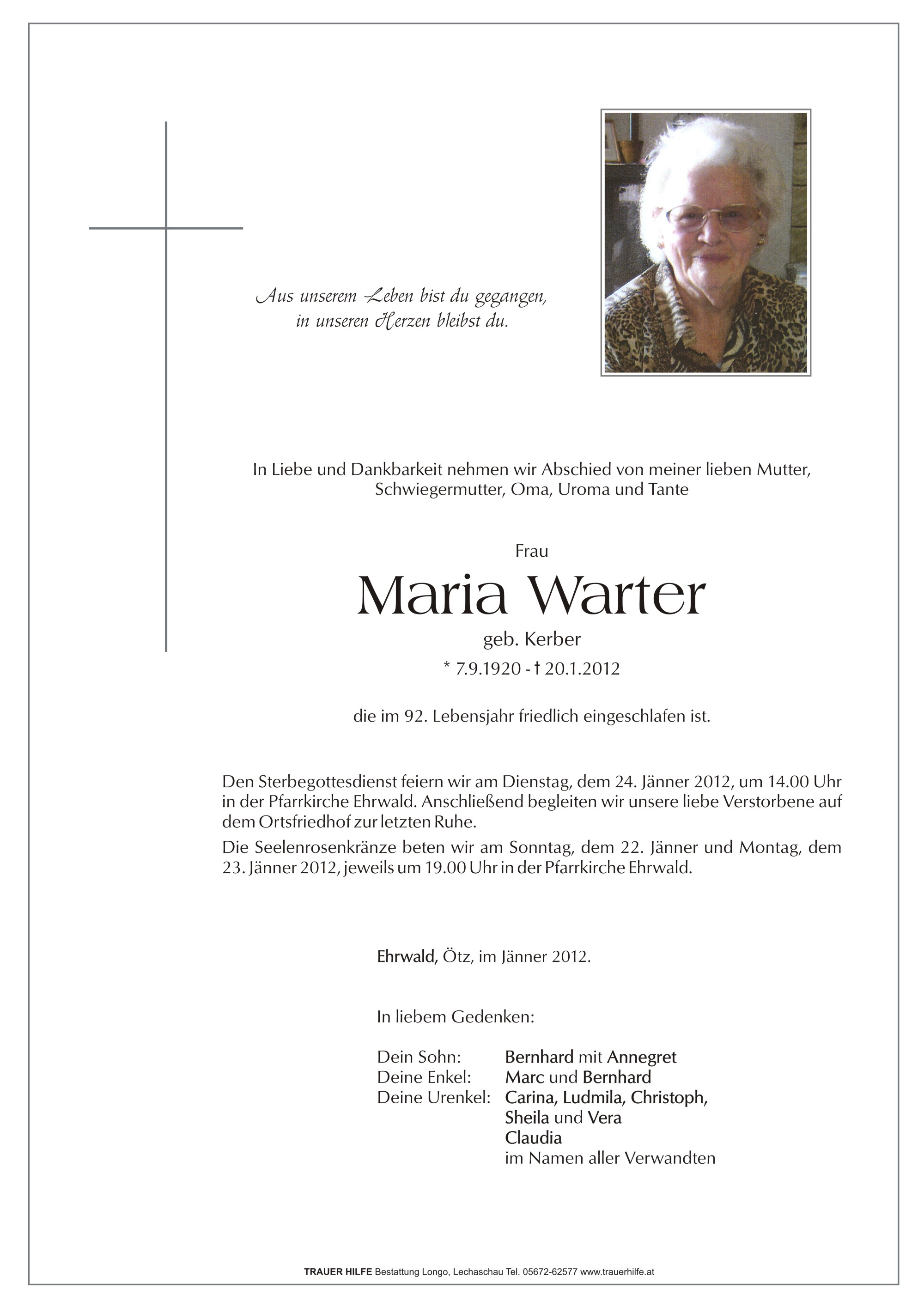 Aus unserem Leben bist du gegangen,
in unseren Herzen bleibst du.

In Liebe und Dankbarkeit nehmen wir Abschied von meiner lieben Mutter, Schwiegermutter, Oma, Uroma und Tante

Frau
Maria Warter
geb. Kerber
* 7.9.1920 - † 20.1.2012

die im 92. Lebensjahr friedlich eingeschlafen ist.

Den Sterbegottesdienst feiern wir am Dienstag, dem 24. Jänner 2012, um 14.00 Uhr in der Pfarrkirche Ehrwald. Anschließend begleiten wir unsere liebe Verstorbene auf dem Ortsfriedhof zur letzten Ruhe.

Die Seelenrosenkränze beten wir am Sonntag, dem 22. Jänner und Montag, dem 23. Jänner 2012, jeweils um 19.00 Uhr in der Pfarrkirche Ehrwald.

Ehrwald, Ötz, im Jänner 2012.

In liebem Gedenken:

Dein Sohn: Bernhard mit Annegret
Deine Enkel: Marc und Bernhard
Deine Urenkel: Carina, Ludmila, Christoph, Sheila und Vera
Claudia
im Namen aller Verwandten

TRAUER HILFE Bestattung Longo, Lechaschau Tel. 05672-62577 www.trauerhilfe.at